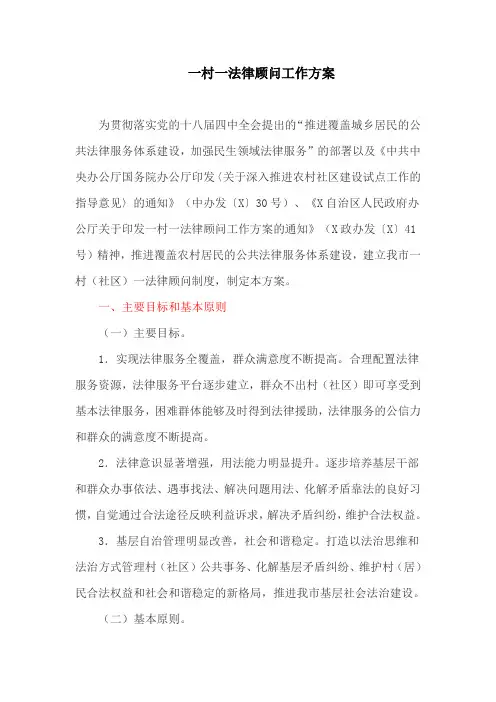 一村一法律顾问工作方案

为贯彻落实党的十八届四中全会提出的“推进覆盖城乡居民的公共法律服务体系建设，加强民生领域法律服务”的部署以及《中共中央办公厅国务院办公厅印发〈关于深入推进农村社区建设试点工作的指导意见〉的通知》（中办发〔X〕30号）、《X自治区人民政府办公厅关于印发一村一法律顾问工作方案的通知》（X政办发〔X〕41号）精神，推进覆盖农村居民的公共法律服务体系建设，建立我市一村（社区）一法律顾问制度，制定本方案。

一、主要目标和基本原则

（一）主要目标。

1．实现法律服务全覆盖，群众满意度不断提高。合理配置法律服务资源，法律服务平台逐步建立，群众不出村（社区）即可享受到基本法律服务，困难群体能够及时得到法律援助，法律服务的公信力和群众的满意度不断提高。

2．法律意识显著增强，用法能力明显提升。逐步培养基层干部和群众办事依法、遇事找法、解决问题用法、化解矛盾靠法的良好习惯，自觉通过合法途径反映利益诉求，解决矛盾纠纷，维护合法权益。

3．基层自治管理明显改善，社会和谐稳定。打造以法治思维和法治方式管理村（社区）公共事务、化解基层矛盾纠纷、维护村（居）民合法权益和社会和谐稳定的新格局，推进我市基层社会法治建设。

（二）基本原则。